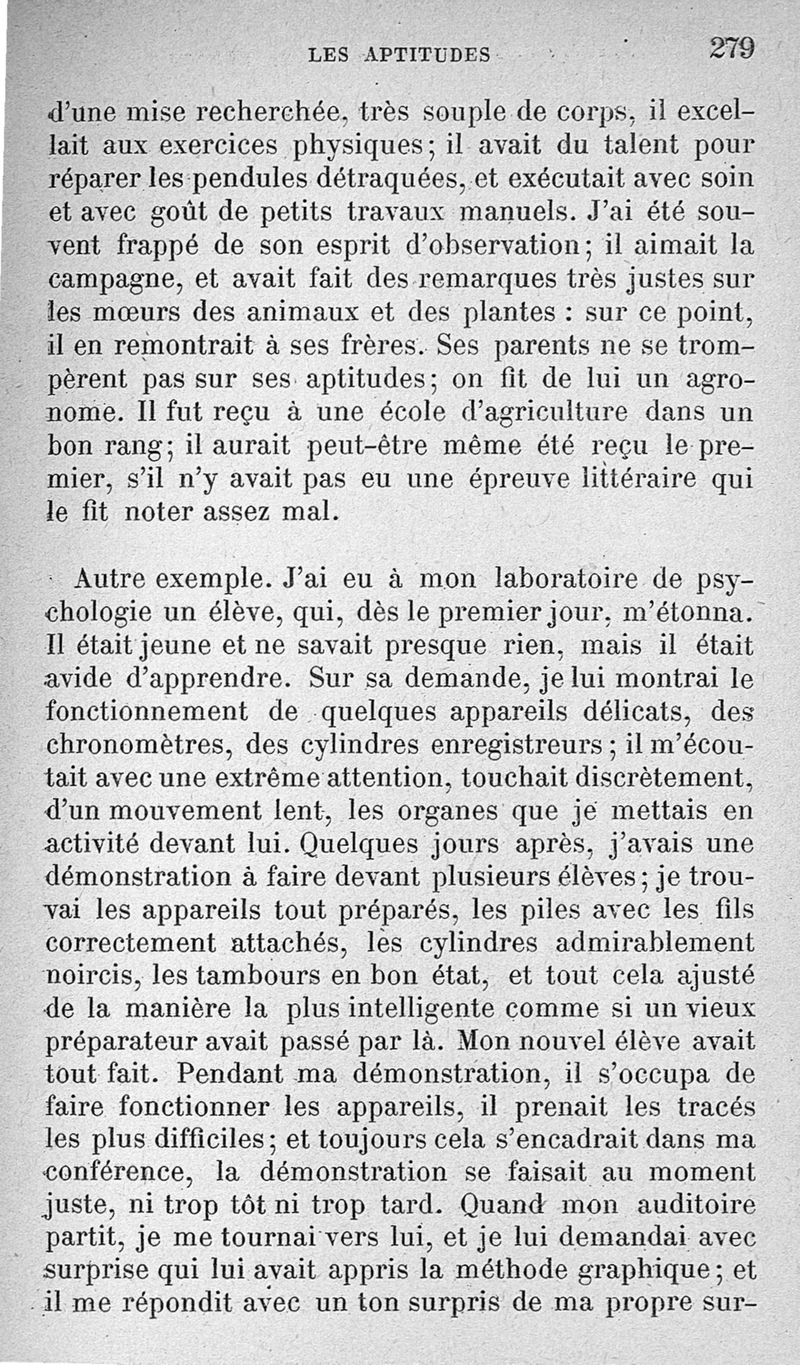 LES APTITUDES 279

d'une mise recherchée, très souple de corps, il excellait aux exercices physiques; il avait du talent pour réparer les pendules détraquées, et exécutait avec soin et avec goût de petits travaux manuels. J'ai été souvent frappé de son esprit d'observation; il aimait la campagne, et avait fait des remarques très justes sur les mœurs des animaux et des plantes : sur ce point, il en remontrait à ses frères. Ses parents ne se trompèrent pas sur ses aptitudes; on fit de lui un agronome. Il fut reçu à une école d'agriculture dans un bon rang; il aurait peut-être même été reçu le premier, s'il n'y avait pas eu une épreuve littéraire qui le fit noter assez mal.

Autre exemple. J'ai eu à mon laboratoire de psychologie un élève, qui, dès le premier jour, m'étonna. Il était jeune et ne savait presque rien, mais il était avide d'apprendre. Sur sa demande, je lui montrai le fonctionnement de quelques appareils délicats, des chronomètres, des cylindres enregistreurs; il m'écoutait avec une extrême attention, touchait discrètement, d'un mouvement lent, les organes que je mettais en activité devant lui. Quelques jours après, j'avais une démonstration à faire devant plusieurs élèves; je trouvai les appareils tout préparés, les piles avec les fils correctement attachés, les cylindres admirablement noircis, les tambours en bon état, et tout cela ajusté de la manière la plus intelligente comme si un vieux préparateur avait passé par là. Mon nouvel élève avait tout fait. Pendant ma démonstration, il s'occupa de faire fonctionner les appareils, il prenait les tracés les plus difficiles; et toujours cela s'encadrait dans ma conférence, la démonstration se faisait au moment juste, ni trop tôt ni trop tard. Quand mon auditoire partit, je me tournai vers lui, et je lui demandai avec surprise qui lui avait appris la méthode graphique; et il me répondit avec un ton surpris de ma propre sur-